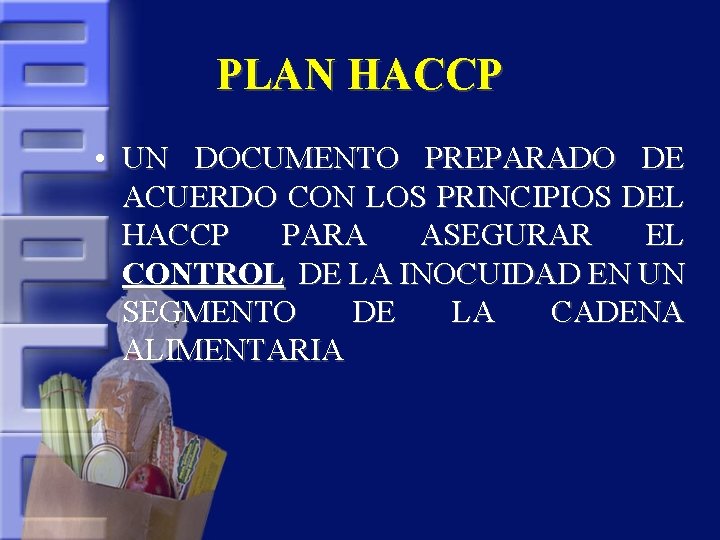 PLAN HACCP

• UN DOCUMENTO PREPARADO DE ACUERDO CON LOS PRINCIPIOS DEL HACCP PARA ASEGURAR EL CONTROL DE LA INOCUIDAD EN UN SEGMENTO DE LA CADENA ALIMENTARIA